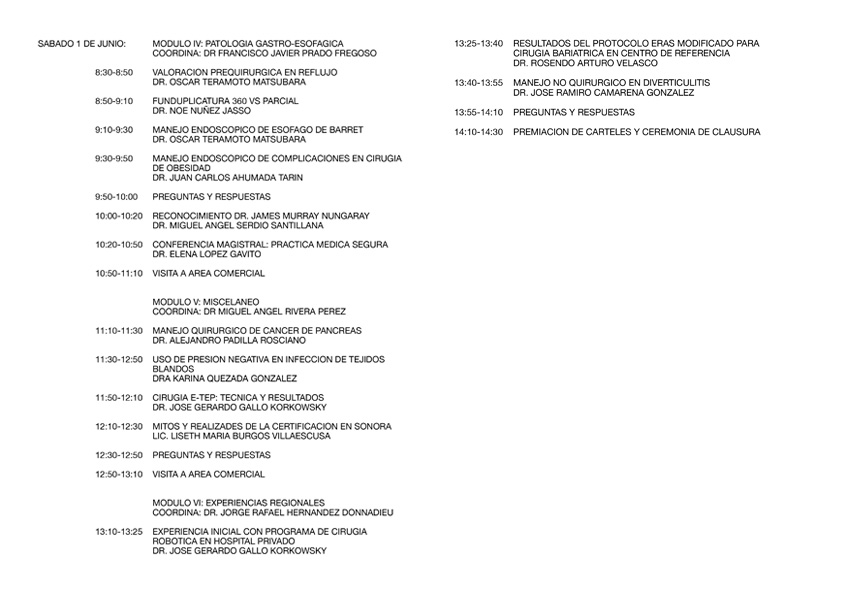 SABADO 1 DE JUNIO: MODULO IV: PATOLOGIA GASTRO-ESOFAGICA
COORDINA: DR FRANCISCO JAVIER PRADO FREGOSO

8:30-8:50 VALORACION PREQUIRURGICA EN REFLUJO
DR. OSCAR TERAMOTO MATSUBARA

8:50-9:10 FUNDUPLICATURA 360 VS PARCIAL
DR. NOE NUÑEZ JASSO

9:10-9:30 MANEJO ENDOSCOPICO DE ESOFAGO DE BARRET
DR. OSCAR TERAMOTO MATSUBARA

9:30-9:50 MANEJO ENDOSCOPICO DE COMPLICACIONES EN CIRUGIA DE OBESIDAD
DR. JUAN CARLOS AHUMADA TARIN

9:50-10:00 PREGUNTAS Y RESPUESTAS

10:00-10:20 RECONOCIMIENTO DR. JAMES MURRAY NUNGARAY
DR. MIGUEL ANGEL SERDIO SANTILLANA

10:20-10:50 CONFERENCIA MAGISTRAL: PRACTICA MEDICA SEGURA
DR. ELENA LOPEZ GAVITO

10:50-11:10 VISITA A AREA COMERCIAL

MODULO V: MISCELANEO
COORDINA: DR MIGUEL ANGEL RIVERA PEREZ

11:10-11:30 MANEJO QUIRURGICO DE CANCER DE PANCREAS
DR. ALEJANDRO PADILLA ROSCIANO

11:30-12:50 USO DE PRESION NEGATIVA EN INFECCION DE TEJIDOS BLANDOS
DRA KARINA QUEZADA GONZALEZ

11:50-12:10 CIRUGIA E-TEP: TECNICA Y RESULTADOS
DR. JOSE GERARDO GALLO KORKOWSKY

12:10-12:30 MITOS Y REALIZADES DE LA CERTIFICACION EN SONORA
LIC. LISETH MARIA BURGOS VILLAESCUSA

12:30-12:50 PREGUNTAS Y RESPUESTAS

12:50-13:10 VISITA A AREA COMERCIAL

MODULO VI: EXPERIENCIAS REGIONALES
COORDINA: DR. JORGE RAFAEL HERNANDEZ DONNADIEU

13:10-13:25 EXPERIENCIA INICIAL CON PROGRAMA DE CIRUGIA ROBOTICA EN HOSPITAL PRIVADO
DR. JOSE GERARDO GALLO KORKOWSKY

13:25-13:40 RESULTADOS DEL PROTOCOLO ERAS MODIFICADO PARA CIRUGIA BARIATRICA EN CENTRO DE REFERENCIA
DR. ROSENDO ARTURO VELASCO

13:40-13:55 MANEJO NO QUIRURGICO EN DIVERTICULITIS
DR. JOSE RAMIRO CAMARENA GONZALEZ

13:55-14:10 PREGUNTAS Y RESPUESTAS

14:10-14:30 PREMIACION DE CARTELES Y CEREMONIA DE CLAUSURA